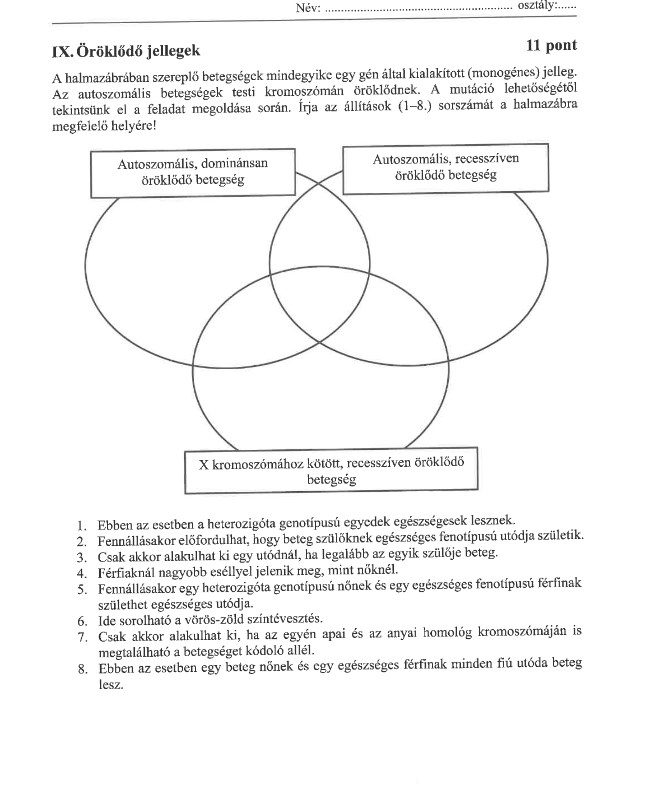 Név: ........................................................ osztály:......

IX. Öröklődő jellegek 11 pont

A halmazábrában szereplő betegségek mindegyike egy gén által kialakított (monogénes) jelleg. Az autoszomális betegségek testi kromoszómán öröklődnek. A mutáció lehetőségétől tekintsünk el a feladat megoldása során. Írja az állítások (1–8.) sorszámát a halmazábra megfelelő helyére!

Autoszomális, dominánsan öröklődő betegség

Autoszomális, recesszíven öröklődő betegség

X kromoszómához kötött, recesszíven öröklődő betegség

1. Ebben az esetben a heterozigóta genotípusú egyedek egészségesek lesznek.
2. Fennállásakor előfordulhat, hogy beteg szülőknek egészséges fenotípusú utódja születik.
3. Csak akkor alakulhat ki egy utódnál, ha legalább az egyik szülője beteg.
4. Férfiaknál nagyobb eséllyel jelenik meg, mint nőknél.
5. Fennállásakor egy heterozigóta genotípusú nőnek és egy egészséges fenotípusú férfinak születhet egészséges utódja.
6. Ide sorolható a vörös-zöld színtévesztés.
7. Csak akkor alakulhat ki, ha az egyén apai és az anyai homológ kromoszómáján is megtalálható a betegséget kódoló allél.
8. Ebben az esetben egy beteg nőnek és egy egészséges férfinak minden fiú utóda beteg lesz.